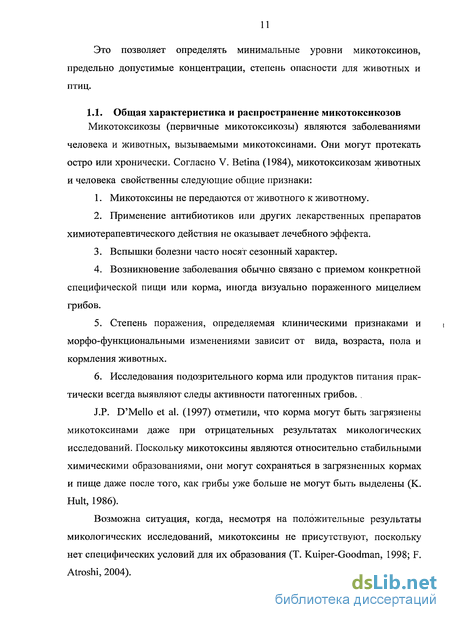 11

Это позволяет определять минимальные уровни микотоксинов, предельно допустимые концентрации, степень опасности для животных и птиц.

1.1. Общая характеристика и распространение микотоксикозов

Микотоксикозы (первичные микотоксикозы) являются заболеваниями человека и животных, вызываемыми микотоксинами. Они могут протекать остро или хронически. Согласно V. Betina (1984), микотоксикозам животных и человека свойственны следующие общие признаки:

1. Микотоксины не передаются от животного к животному.

2. Применение антибиотиков или других лекарственных препаратов химиотерапевтического действия не оказывает лечебного эффекта.

3. Вспышки болезни часто носят сезонный характер.

4. Возникновение заболевания обычно связано с приемом конкретной специфической пищи или корма, иногда визуально пораженного мицелием грибов.

5. Степень поражения, определяемая клиническими признаками и морфо-функциональными изменениями зависит от вида, возраста, пола и кормления животных.

6. Исследования подозрительного корма или продуктов питания практически всегда выявляют следы активности патогенных грибов.

J.P. D'Mello et al. (1997) отметили, что корма могут быть загрязнены микотоксинами даже при отрицательных результатах микологических исследований. Поскольку микотоксины являются относительно стабильными химическими образованиями, они могут сохраняться в загрязненных кормах и пище даже после того, как грибы уже больше не могут быть выделены (K. Hult, 1986).

Возможна ситуация, когда, несмотря на положительные результаты микологических исследований, микотоксины не присутствуют, поскольку нет специфических условий для их образования (T. Kuiper-Goodman, 1998; F. Atroshi, 2004).

dsLib.net
библиотека диссертаций